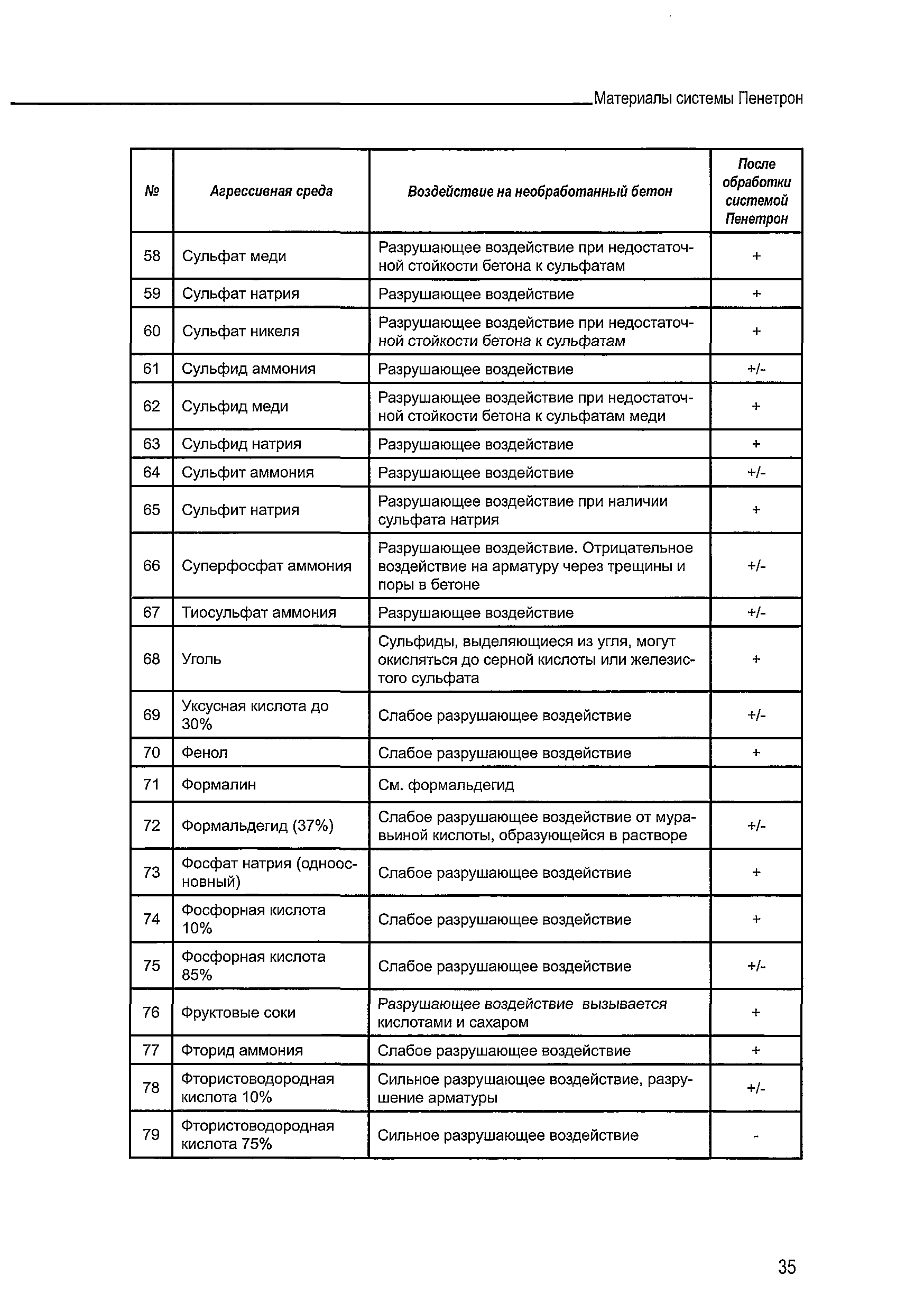 Материалы системы Пенетрон

| № | Агрессивная среда | Воздействие на необработанный бетон | После обработки системой Пенетрон |
|---|---|---|---|
| 58 | Сульфат меди | Разрушающее воздействие при недостаточной стойкости бетона к сульфатам | + |
| 59 | Сульфат натрия | Разрушающее воздействие | + |
| 60 | Сульфат никеля | Разрушающее воздействие при недостаточной стойкости бетона к сульфатам | + |
| 61 | Сульфид аммония | Разрушающее воздействие | +/- |
| 62 | Сульфид меди | Разрушающее воздействие при недостаточной стойкости бетона к сульфатам меди | + |
| 63 | Сульфид натрия | Разрушающее воздействие | + |
| 64 | Сульфит аммония | Разрушающее воздействие | +/- |
| 65 | Сульфит натрия | Разрушающее воздействие при наличии сульфата натрия | + |
| 66 | Суперфосфат аммония | Разрушающее воздействие. Отрицательное воздействие на арматуру через трещины и поры в бетоне | +/- |
| 67 | Тиосульфат аммония | Разрушающее воздействие | +/- |
| 68 | Уголь | Сульфиды, выделяющиеся из угля, могут окисляться до серной кислоты или железистого сульфата | + |
| 69 | Уксусная кислота до 30% | Слабое разрушающее воздействие | +/- |
| 70 | Фенол | Слабое разрушающее воздействие | + |
| 71 | Формалин | См. формальдегид | |
| 72 | Формальдегид (37%) | Слабое разрушающее воздействие от муравьиной кислоты, образующейся в растворе | +/- |
| 73 | Фосфат натрия (одноосновный) | Слабое разрушающее воздействие | + |
| 74 | Фосфорная кислота 10% | Слабое разрушающее воздействие | + |
| 75 | Фосфорная кислота 85% | Слабое разрушающее воздействие | +/- |
| 76 | Фруктовые соки | Разрушающее воздействие вызывается кислотами и сахаром | + |
| 77 | Фторид аммония | Слабое разрушающее воздействие | + |
| 78 | Фтористоводородная кислота 10% | Сильное разрушающее воздействие, разрушение арматуры | +/- |
| 79 | Фтористоводородная кислота 75% | Сильное разрушающее воздействие | - |

35